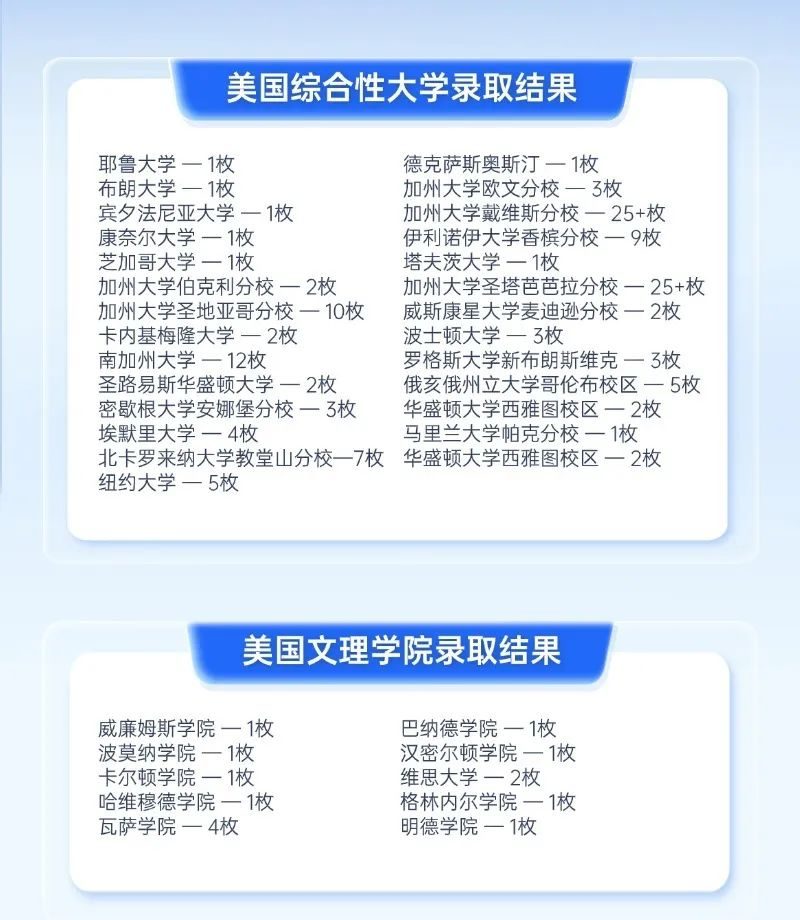 美国综合性大学录取结果

耶鲁大学 — 1枚
布朗大学 — 1枚
宾夕法尼亚大学 — 1枚
康奈尔大学 — 1枚
芝加哥大学 — 1枚
加州大学伯克利分校 — 2枚
加州大学圣地亚哥分校 — 10枚
卡内基梅隆大学 — 2枚
南加州大学 — 12枚
圣路易斯华盛顿大学 — 2枚
密歇根大学安娜堡分校 — 3枚
埃默里大学 — 4枚
北卡罗来纳大学教堂山分校—7枚
纽约大学 — 5枚

德克萨斯奥斯汀 — 1枚
加州大学欧文分校 — 3枚
加州大学戴维斯分校 — 25+枚
伊利诺伊大学香槟分校 — 9枚
塔夫茨大学 — 1枚
加州大学圣塔芭芭拉分校 — 25+枚
威斯康星大学麦迪逊分校 — 2枚
波士顿大学 — 3枚
罗格斯大学新布朗斯维克 — 3枚
俄亥俄州立大学哥伦布校区 — 5枚
华盛顿大学西雅图校区 — 2枚
马里兰大学帕克分校 — 1枚
华盛顿大学西雅图校区 — 2枚

美国文理学院录取结果

威廉姆斯学院 — 1枚
波莫纳学院 — 1枚
卡尔顿学院 — 1枚
哈维穆德学院 — 1枚
瓦萨学院 — 4枚

巴纳德学院 — 1枚
汉密尔顿学院 — 1枚
维思大学 — 2枚
格林内尔学院 — 1枚
明德学院 — 1枚